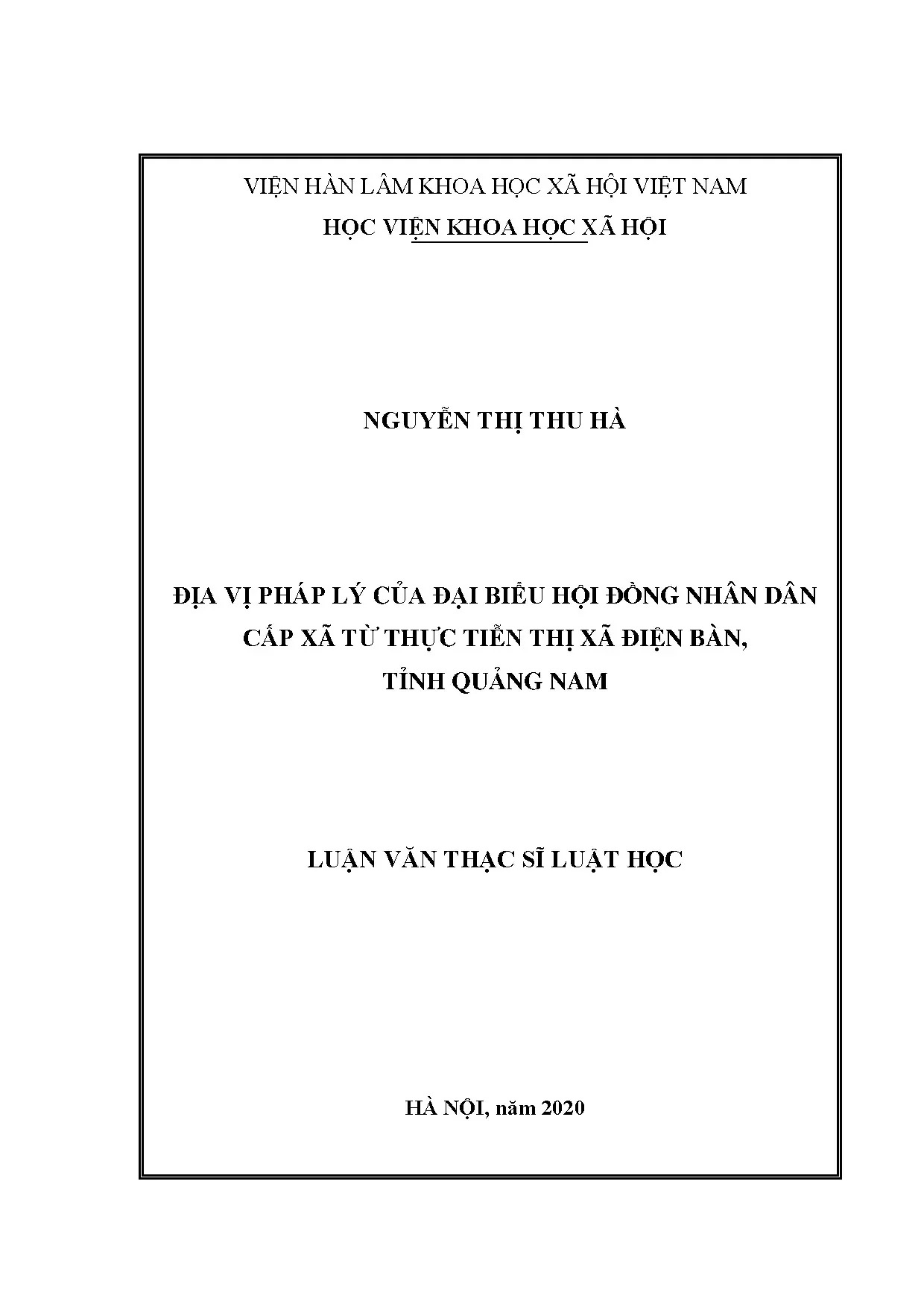 VIỆN HÀN LÂM KHOA HỌC XÃ HỘI VIỆT NAM
HỌC VIỆN KHOA HỌC XÃ HỘI

NGUYỄN THỊ THU HÀ

ĐỊA VỊ PHÁP LÝ CỦA ĐẠI BIỂU HỘI ĐỒNG NHÂN DÂN CẤP XÃ TỪ THỰC TIỄN THỊ XÃ ĐIỆN BÀN, TỈNH QUẢNG NAM

LUẬN VĂN THẠC SĨ LUẬT HỌC

HÀ NỘI, năm 2020